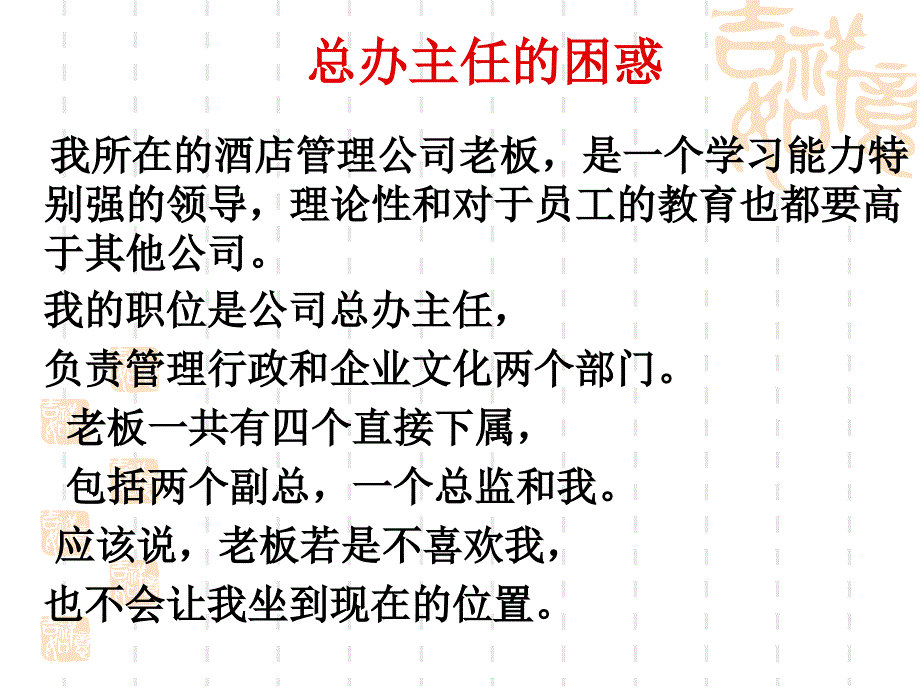 总办主任的困惑

我所在的酒店管理公司老板，是一个学习能力特别强的领导，理论性和对于员工的教育也都要高于其他公司。

我的职位是公司总办主任，

负责管理行政和企业文化两个部门。

老板一共有四个直接下属，

包括两个副总，一个总监和我。

应该说，老板若是不喜欢我，

也不会让我坐到现在的位置。